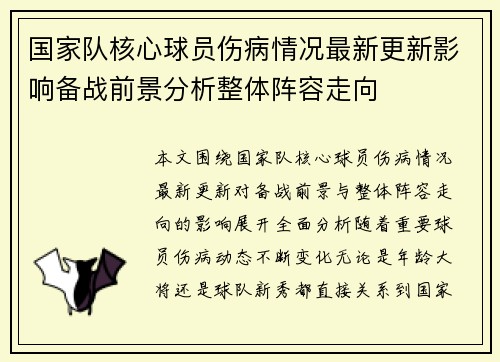 国家队核心球员伤病情况最新更新影响备战前景分析整体阵容走向

本文围绕国家队核心球员伤病情况最新更新对备战前景与整体阵容走向的影响展开全面分析随着重要球员伤病动态不断变化无论是年龄大将还是球队新秀都直接关系到国家